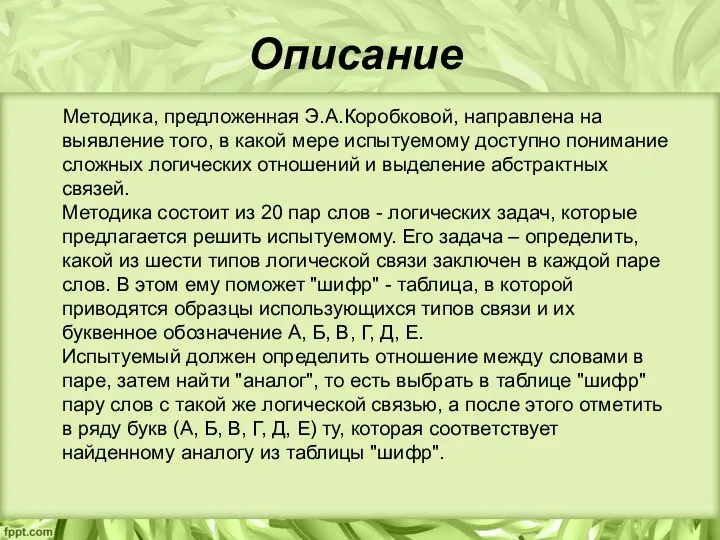 Описание

Методика, предложенная Э.А.Коробковой, направлена на выявление того, в какой мере испытуемому доступно понимание сложных логических отношений и выделение абстрактных связей.
Методика состоит из 20 пар слов - логических задач, которые предлагается решить испытуемому. Его задача – определить, какой из шести типов логической связи заключен в каждой паре слов. В этом ему поможет "шифр" - таблица, в которой приводятся образцы использующихся типов связи и их буквенное обозначение А, Б, В, Г, Д, Е.
Испытуемый должен определить отношение между словами в паре, затем найти "аналог", то есть выбрать в таблице "шифр" пару слов с такой же логической связью, а после этого отметить в ряду букв (А, Б, В, Г, Д, Е) ту, которая соответствует найденному аналогу из таблицы "шифр".

fppt.com